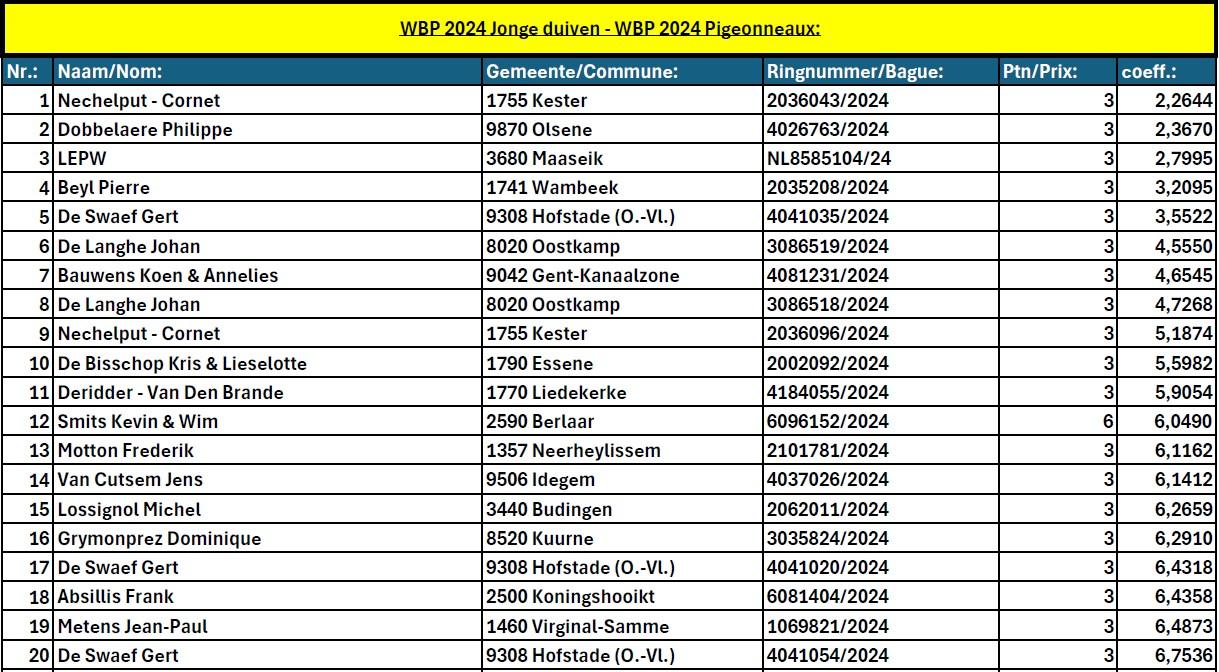 WBP 2024 Jonge duiven - WBP 2024 Pigeonneaux:

| Nr.: | Naam/Nom: | Gemeente/Commune: | Ringnummer/Bague: | Ptn/Prix: | coeff.: |
|---|---|---|---|---|---|
| 1 | Nechelput - Cornet | 1755 Kester | 2036043/2024 | 3 | 2,2644 |
| 2 | Dobbelaere Philippe | 9870 Olsene | 4026763/2024 | 3 | 2,3670 |
| 3 | LEPW | 3680 Maaseik | NL8585104/24 | 3 | 2,7995 |
| 4 | Beyl Pierre | 1741 Wambeek | 2035208/2024 | 3 | 3,2095 |
| 5 | De Swaef Gert | 9308 Hofstade (O.-Vl.) | 4041035/2024 | 3 | 3,5522 |
| 6 | De Langhe Johan | 8020 Oostkamp | 3086519/2024 | 3 | 4,5550 |
| 7 | Bauwens Koen & Annelies | 9042 Gent-Kanaalzone | 4081231/2024 | 3 | 4,6545 |
| 8 | De Langhe Johan | 8020 Oostkamp | 3086518/2024 | 3 | 4,7268 |
| 9 | Nechelput - Cornet | 1755 Kester | 2036096/2024 | 3 | 5,1874 |
| 10 | De Bisschop Kris & Lieselotte | 1790 Essene | 2002092/2024 | 3 | 5,5982 |
| 11 | Deridder - Van Den Brande | 1770 Liedekerke | 4184055/2024 | 3 | 5,9054 |
| 12 | Smits Kevin & Wim | 2590 Berlaar | 6096152/2024 | 6 | 6,0490 |
| 13 | Motton Frederik | 1357 Neerheylissem | 2101781/2024 | 3 | 6,1162 |
| 14 | Van Cutsem Jens | 9506 Idegem | 4037026/2024 | 3 | 6,1412 |
| 15 | Lossignol Michel | 3440 Budingen | 2062011/2024 | 3 | 6,2659 |
| 16 | Grymonprez Dominique | 8520 Kuurne | 3035824/2024 | 3 | 6,2910 |
| 17 | De Swaef Gert | 9308 Hofstade (O.-Vl.) | 4041020/2024 | 3 | 6,4318 |
| 18 | Absillis Frank | 2500 Koningshooikt | 6081404/2024 | 3 | 6,4358 |
| 19 | Metens Jean-Paul | 1460 Virginal-Samme | 1069821/2024 | 3 | 6,4873 |
| 20 | De Swaef Gert | 9308 Hofstade (O.-Vl.) | 4041054/2024 | 3 | 6,7536 |